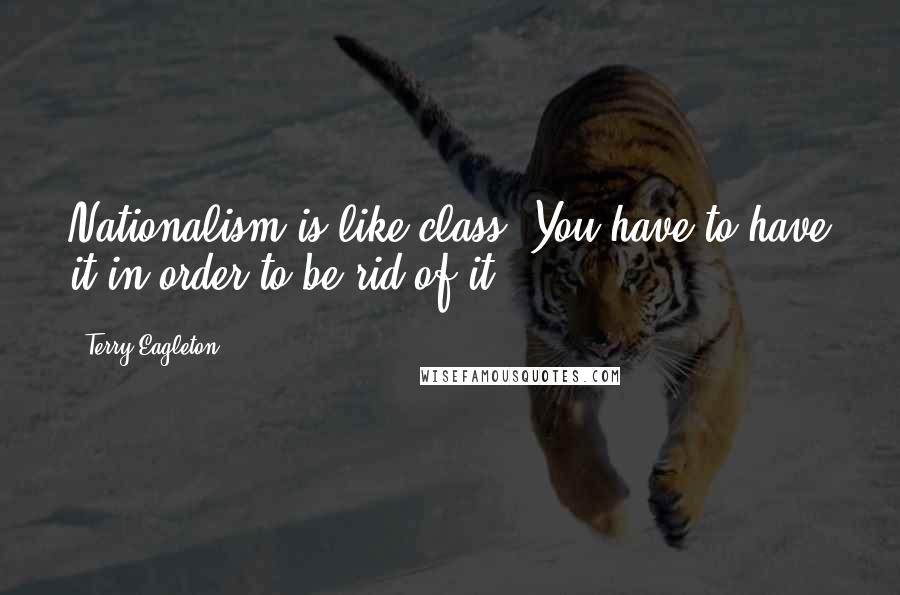 Nationalism is like class. You have to have it in order to be rid of it.

Terry Eagleton

WISEFAMOUSQUOTES.COM